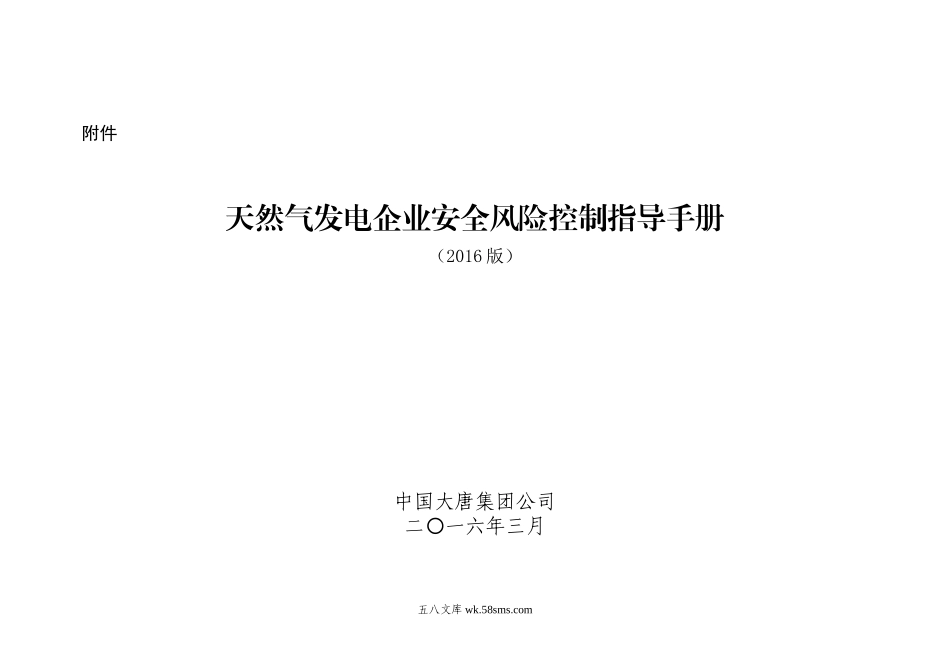 附件

天然气发电企业安全风险控制指导手册
（2016 版）

中国大唐集团公司
二〇一六年三月

五八文库 wk.58sms.com